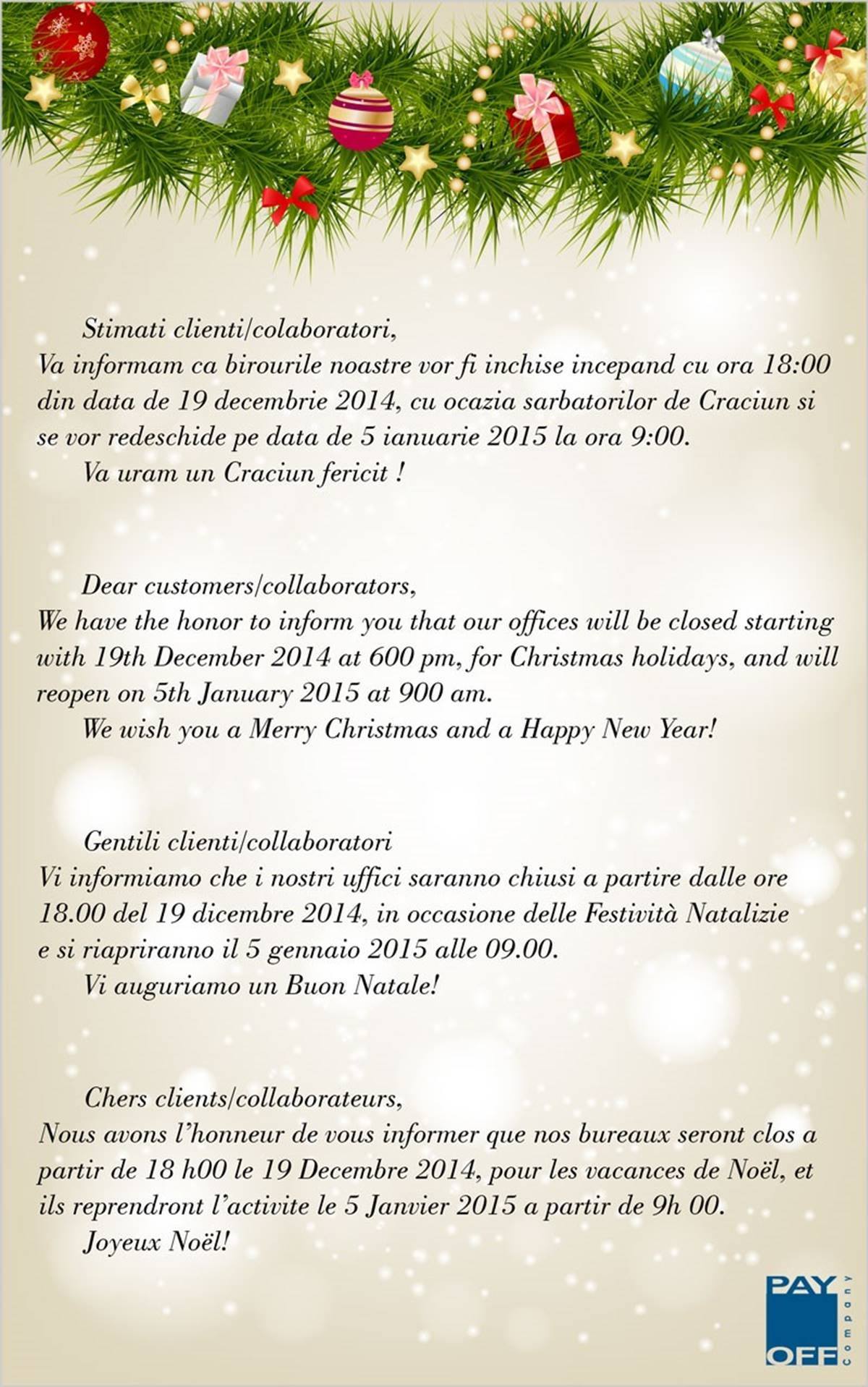 Stimati clienti/colaboratori,
Va informam ca birourile noastre vor fi inchise incepand cu ora 18:00 din data de 19 decembrie 2014, cu ocazia sarbatorilor de Craciun si se vor redeschide pe data de 5 ianuarie 2015 la ora 9:00.
Va uram un Craciun fericit !

Dear customers/collaborators,
We have the honor to inform you that our offices will be closed starting with 19th December 2014 at 600 pm, for Christmas holidays, and will reopen on 5th January 2015 at 900 am.
We wish you a Merry Christmas and a Happy New Year!

Gentili clienti/collaboratori
Vi informiamo che i nostri uffici saranno chiusi a partire dalle ore 18.00 del 19 dicembre 2014, in occasione delle Festività Natalizie e si riapriranno il 5 gennaio 2015 alle 09.00.
Vi auguriamo un Buon Natale!

Chers clients/collaborateurs,
Nous avons l'honneur de vous informer que nos bureaux seront clos a partir de 18 h00 le 19 Decembre 2014, pour les vacances de Noël, et ils reprendront l'activite le 5 Janvier 2015 a partir de 9h 00.
Joyeux Noël!

PAY OFF Company